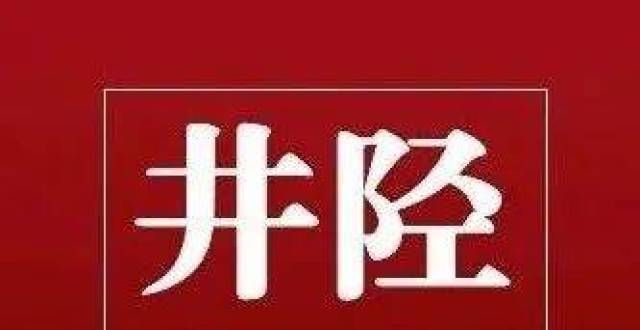 井陉